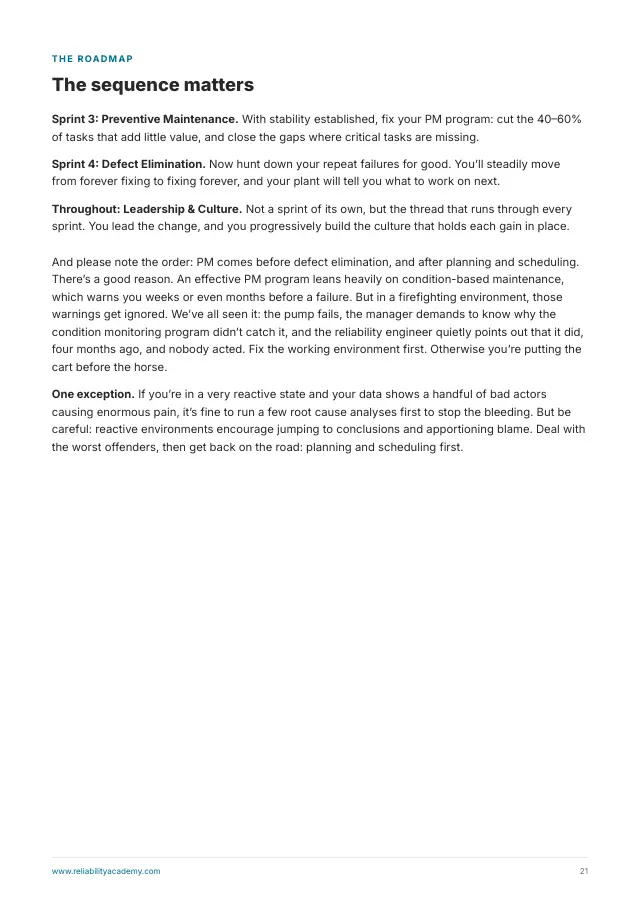 THE ROADMAP

The sequence matters

Sprint 3: Preventive Maintenance. With stability established, fix your PM program: cut the 40–60% of tasks that add little value, and close the gaps where critical tasks are missing.

Sprint 4: Defect Elimination. Now hunt down your repeat failures for good. You'll steadily move from forever fixing to fixing forever, and your plant will tell you what to work on next.

Throughout: Leadership & Culture. Not a sprint of its own, but the thread that runs through every sprint. You lead the change, and you progressively build the culture that holds each gain in place.

And please note the order: PM comes before defect elimination, and after planning and scheduling. There's a good reason. An effective PM program leans heavily on condition-based maintenance, which warns you weeks or even months before a failure. But in a firefighting environment, those warnings get ignored. We've all seen it: the pump fails, the manager demands to know why the condition monitoring program didn't catch it, and the reliability engineer quietly points out that it did, four months ago, and nobody acted. Fix the working environment first. Otherwise you're putting the cart before the horse.

One exception. If you're in a very reactive state and your data shows a handful of bad actors causing enormous pain, it's fine to run a few root cause analyses first to stop the bleeding. But be careful: reactive environments encourage jumping to conclusions and apportioning blame. Deal with the worst offenders, then get back on the road: planning and scheduling first.

www.reliabilityacademy.com

21